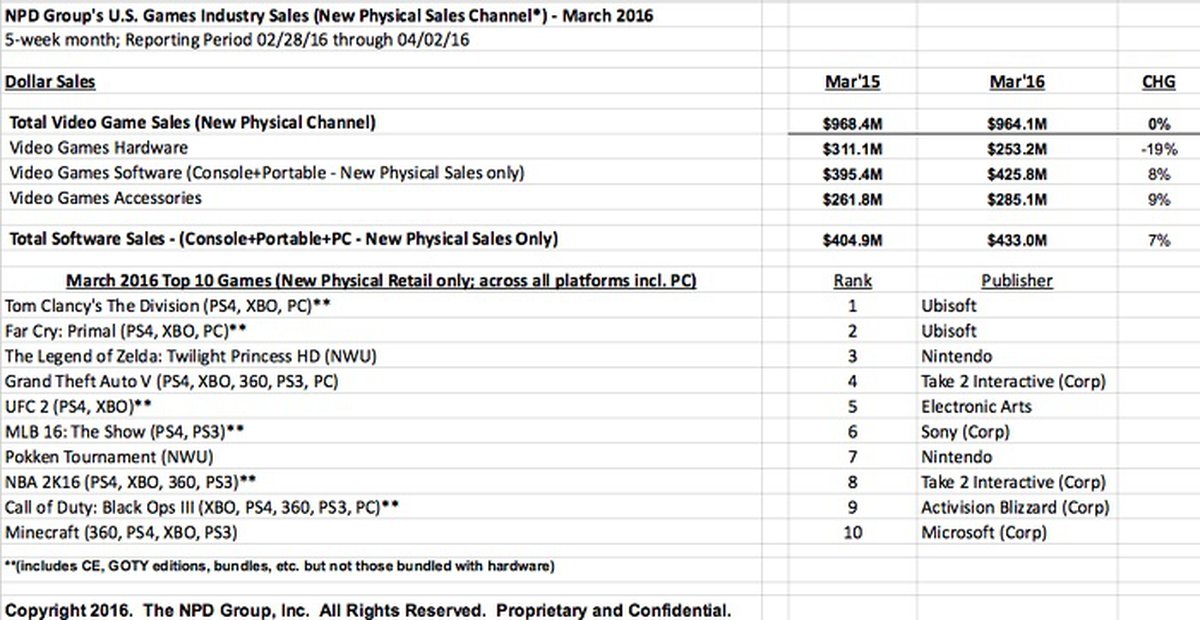 NPD Group's U.S. Games Industry Sales (New Physical Sales Channel*) - March 2016
5-week month; Reporting Period 02/28/16 through 04/02/16

| Dollar Sales | Mar'15 | Mar'16 | CHG |
|---|---|---|---|
| Total Video Game Sales (New Physical Channel) | $968.4M | $964.1M | 0% |
| Video Games Hardware | $311.1M | $253.2M | -19% |
| Video Games Software (Console+Portable - New Physical Sales only) | $395.4M | $425.8M | 8% |
| Video Games Accessories | $261.8M | $285.1M | 9% |
| Total Software Sales - (Console+Portable+PC - New Physical Sales Only) | $404.9M | $433.0M | 7% |

| March 2016 Top 10 Games (New Physical Retail only; across all platforms incl. PC) | Rank | Publisher |
|---|---|---|
| Tom Clancy's The Division (PS4, XBO, PC)** | 1 | Ubisoft |
| Far Cry: Primal (PS4, XBO, PC)** | 2 | Ubisoft |
| The Legend of Zelda: Twilight Princess HD (NWU) | 3 | Nintendo |
| Grand Theft Auto V (PS4, XBO, 360, PS3, PC) | 4 | Take 2 Interactive (Corp) |
| UFC 2 (PS4, XBO)** | 5 | Electronic Arts |
| MLB 16: The Show (PS4, PS3)** | 6 | Sony (Corp) |
| Pokken Tournament (NWU) | 7 | Nintendo |
| NBA 2K16 (PS4, XBO, 360, PS3)** | 8 | Take 2 Interactive (Corp) |
| Call of Duty: Black Ops III (XBO, PS4, 360, PS3, PC)** | 9 | Activision Blizzard (Corp) |
| Minecraft (360, PS4, XBO, PS3) | 10 | Microsoft (Corp) |

**(includes CE, GOTY editions, bundles, etc. but not those bundled with hardware)

Copyright 2016. The NPD Group, Inc. All Rights Reserved. Proprietary and Confidential.